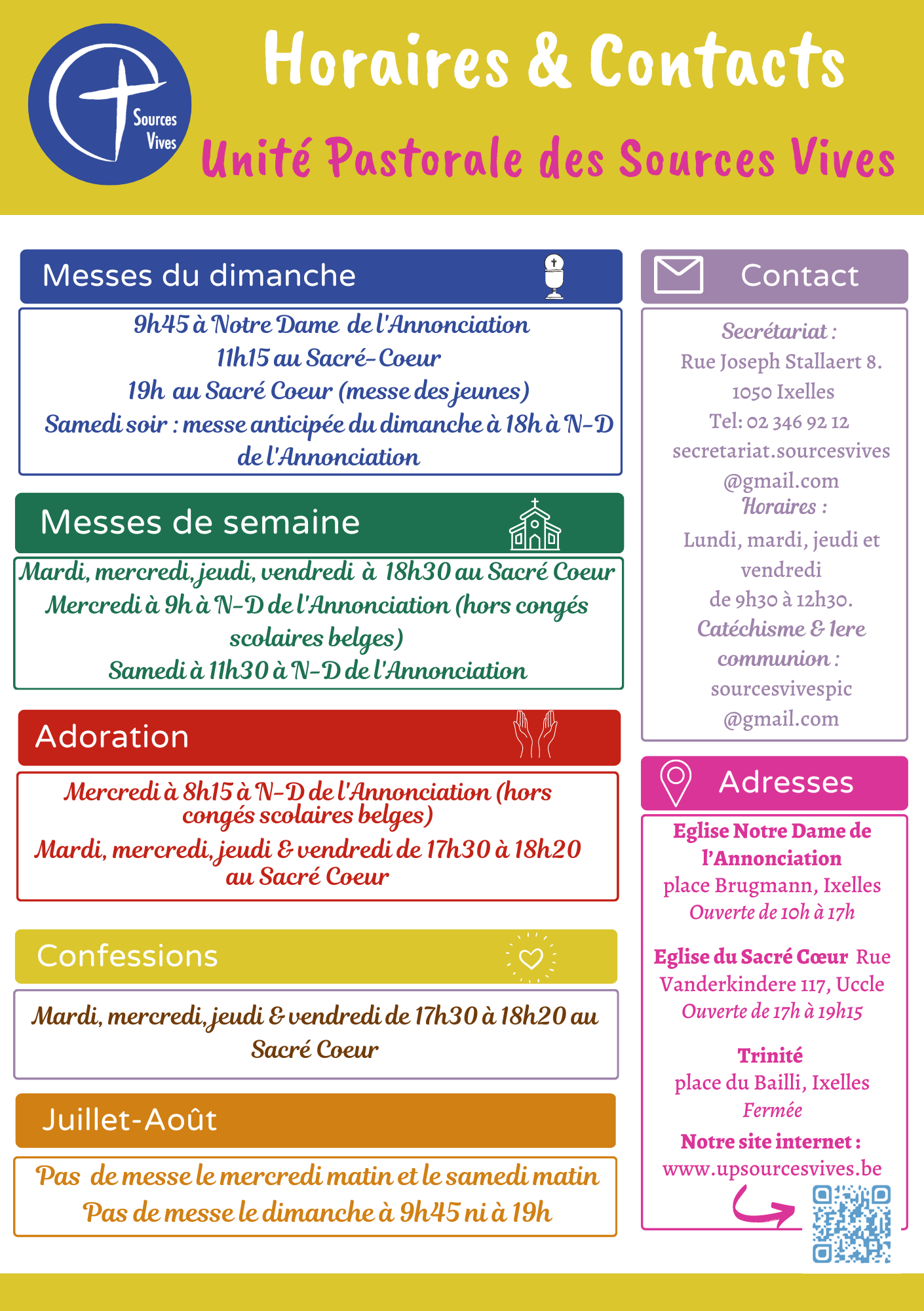 Sources Vives

Horaires & Contacts

Unité Pastorale des Sources Vives

Messes du dimanche

9h45 à Notre Dame de l'Annonciation
11h15 au Sacré-Coeur
19h au Sacré Coeur (messe des jeunes)
Samedi soir : messe anticipée du dimanche à 18h à N-D de l'Annonciation

Messes de semaine

Mardi, mercredi, jeudi, vendredi à 18h30 au Sacré Coeur
Mercredi à 9h à N-D de l'Annonciation (hors congés scolaires belges)
Samedi à 11h30 à N-D de l'Annonciation

Adoration

Mercredi à 8h15 à N-D de l'Annonciation (hors congés scolaires belges)
Mardi, mercredi, jeudi & vendredi de 17h30 à 18h20 au Sacré Coeur

Confessions

Mardi, mercredi, jeudi & vendredi de 17h30 à 18h20 au Sacré Coeur

Juillet-Août

Pas de messe le mercredi matin et le samedi matin
Pas de messe le dimanche à 9h45 ni à 19h

Contact

Secrétariat :
Rue Joseph Stallaert 8.
1050 Ixelles
Tel: 02 346 92 12
secretariat.sourcesvives@gmail.com
Horaires :
Lundi, mardi, jeudi et vendredi
de 9h30 à 12h30.
Catéchisme & 1ere communion :
sourcesvivespic@gmail.com

Adresses

Eglise Notre Dame de l'Annonciation
place Brugmann, Ixelles
Ouverte de 10h à 17h

Eglise du Sacré Cœur Rue Vanderkindere 117, Uccle
Ouverte de 17h à 19h15

Trinité
place du Bailli, Ixelles
Fermée

Notre site internet :
www.upsourcesvives.be